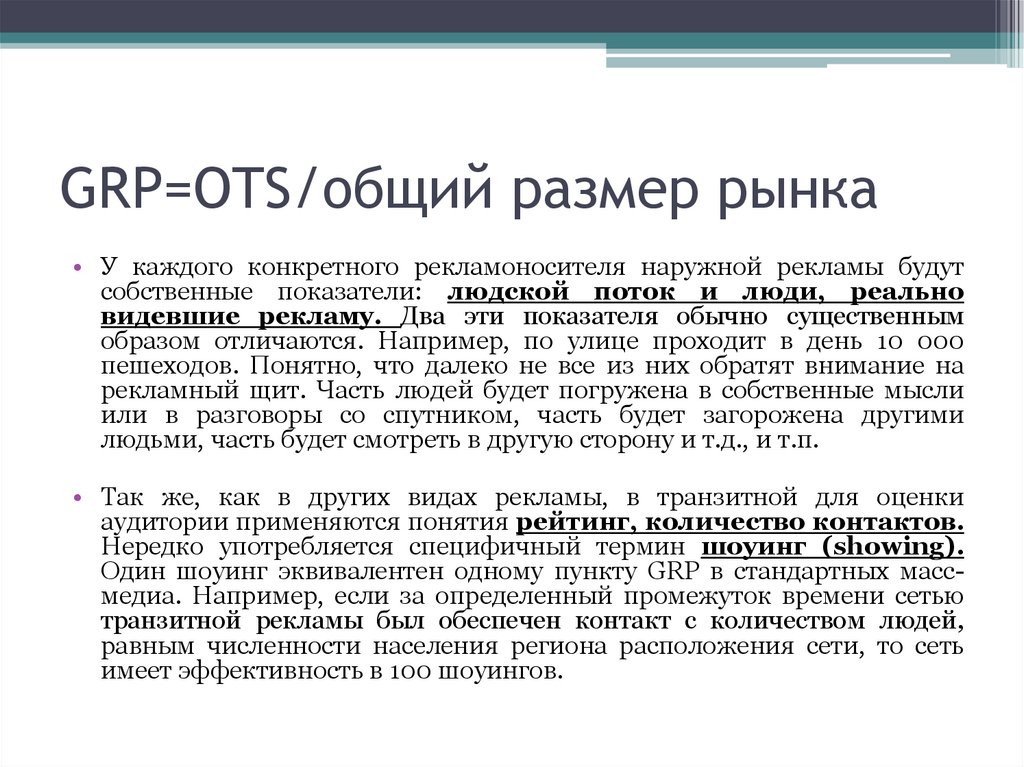 GRP=OTS/общий размер рынка

• У каждого конкретного рекламоносителя наружной рекламы будут собственные показатели: людской поток и люди, реально видевшие рекламу. Два эти показателя обычно существенным образом отличаются. Например, по улице проходит в день 10 000 пешеходов. Понятно, что далеко не все из них обратят внимание на рекламный щит. Часть людей будет погружена в собственные мысли или в разговоры со спутником, часть будет загорожена другими людьми, часть будет смотреть в другую сторону и т.д., и т.п.

• Так же, как в других видах рекламы, в транзитной для оценки аудитории применяются понятия рейтинг, количество контактов. Нередко употребляется специфичный термин шоуинг (showing). Один шоуинг эквивалентен одному пункту GRP в стандартных масс-медиа. Например, если за определенный промежуток времени сетью транзитной рекламы был обеспечен контакт с количеством людей, равным численности населения региона расположения сети, то сеть имеет эффективность в 100 шоуингов.